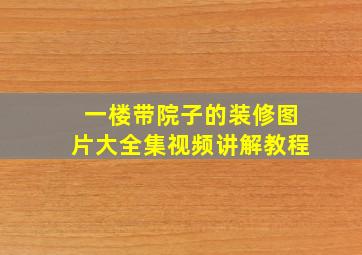 一楼带院子的装修图片大全集视频讲解教程